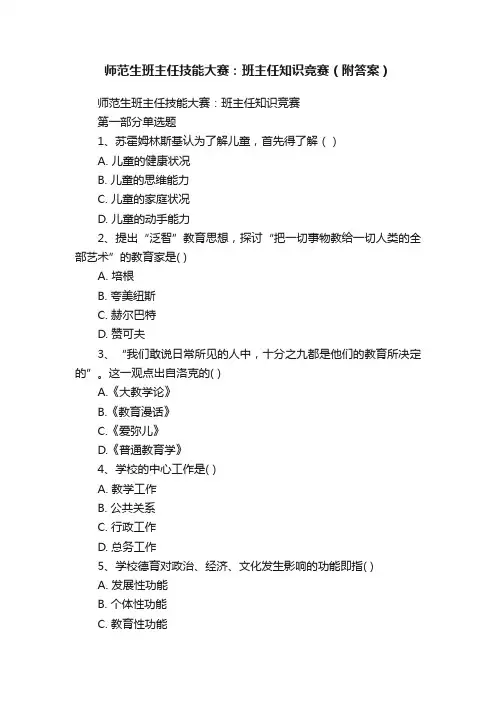 师范生班主任技能大赛：班主任知识竞赛（附答案）

师范生班主任技能大赛：班主任知识竞赛

第一部分单选题

1、苏霍姆林斯基认为了解儿童，首先得了解（ ）

A. 儿童的健康状况

B. 儿童的思维能力

C. 儿童的家庭状况

D. 儿童的动手能力

2、提出“泛智”教育思想，探讨“把一切事物教给一切人类的全部艺术”的教育家是( )

A. 培根

B. 夸美纽斯

C. 赫尔巴特

D. 赞可夫

3、“我们敢说日常所见的人中，十分之九都是他们的教育所决定的”。这一观点出自洛克的( )

A.《大教学论》

B.《教育漫话》

C.《爱弥儿》

D.《普通教育学》

4、学校的中心工作是( )

A. 教学工作

B. 公共关系

C. 行政工作

D. 总务工作

5、学校德育对政治、经济、文化发生影响的功能即指( )

A. 发展性功能

B. 个体性功能

C. 教育性功能